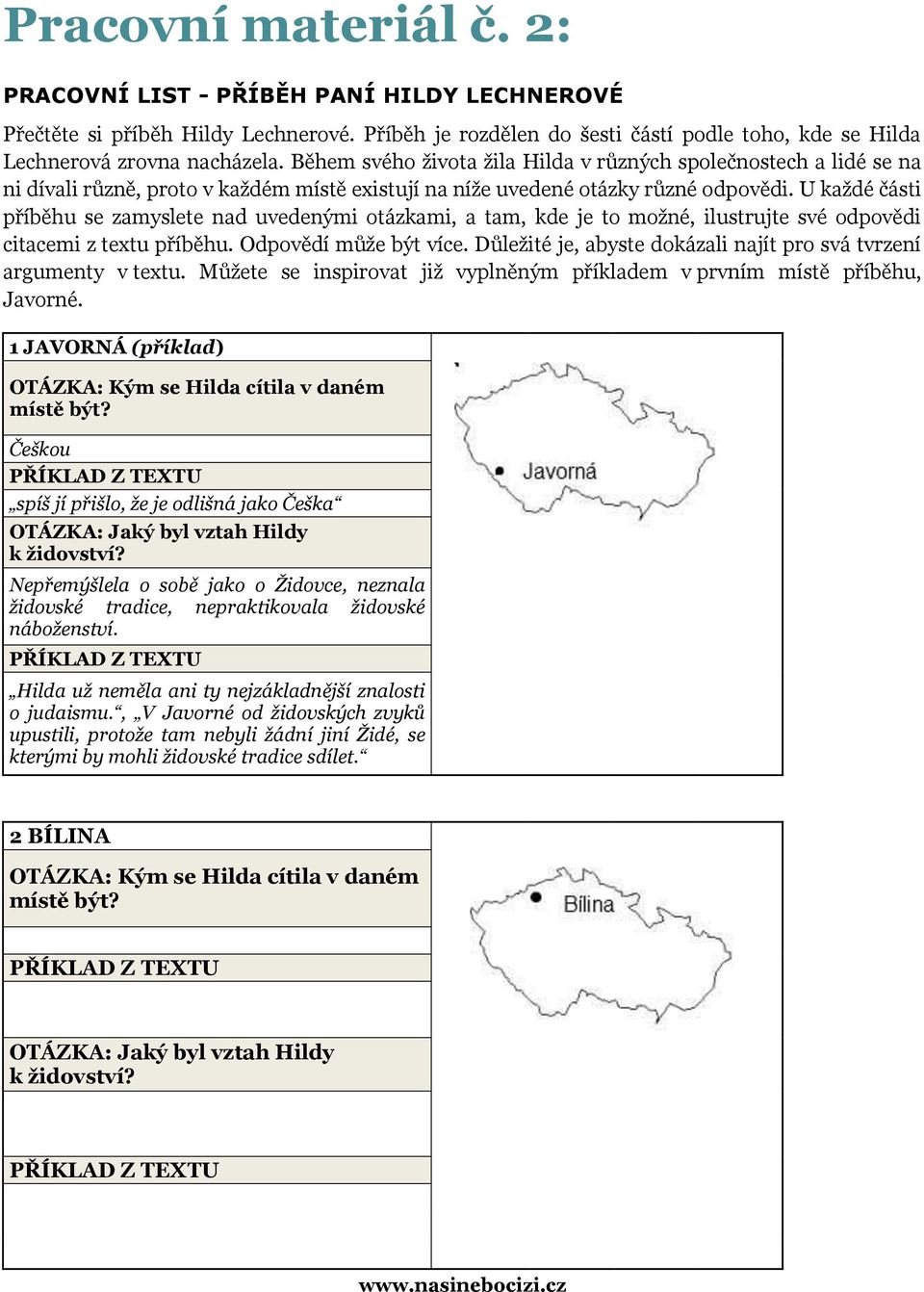 Pracovní materiál č. 2:

PRACOVNÍ LIST - PŘÍBĚH PANÍ HILDY LECHNEROVÉ

Přečtěte si příběh Hildy Lechnerové. Příběh je rozdělen do šesti částí podle toho, kde se Hilda Lechnerová zrovna nacházela. Během svého života žila Hilda v různých společnostech a lidé se na ni dívali různě, proto v každém místě existují na níže uvedené otázky různé odpovědi. U každé části příběhu se zamyslete nad uvedenými otázkami, a tam, kde je to možné, ilustrujte své odpovědi citacemi z textu příběhu. Odpovědí může být více. Důležité je, abyste dokázali najít pro svá tvrzení argumenty v textu. Můžete se inspirovat již vyplněným příkladem v prvním místě příběhu, Javorné.

1 JAVORNÁ (příklad)

OTÁZKA: Kým se Hilda cítila v daném místě být?

Češkou

PŘÍKLAD Z TEXTU

„spíš jí přišlo, že je odlišná jako Češka“

OTÁZKA: Jaký byl vztah Hildy k židovství?

Nepřemýšlela o sobě jako o Židovce, neznala židovské tradice, nepraktikovala židovské náboženství.

PŘÍKLAD Z TEXTU

„Hilda už neměla ani ty nejzákladnější znalosti o judaismu.“, „V Javorné od židovských zvyků upustili, protože tam nebyli žádní jiní Židé, se kterými by mohli židovské tradice sdílet.“

Javorná

2 BÍLINA

OTÁZKA: Kým se Hilda cítila v daném místě být?

PŘÍKLAD Z TEXTU

OTÁZKA: Jaký byl vztah Hildy k židovství?

PŘÍKLAD Z TEXTU

Bílina

www.nasinebocizi.cz